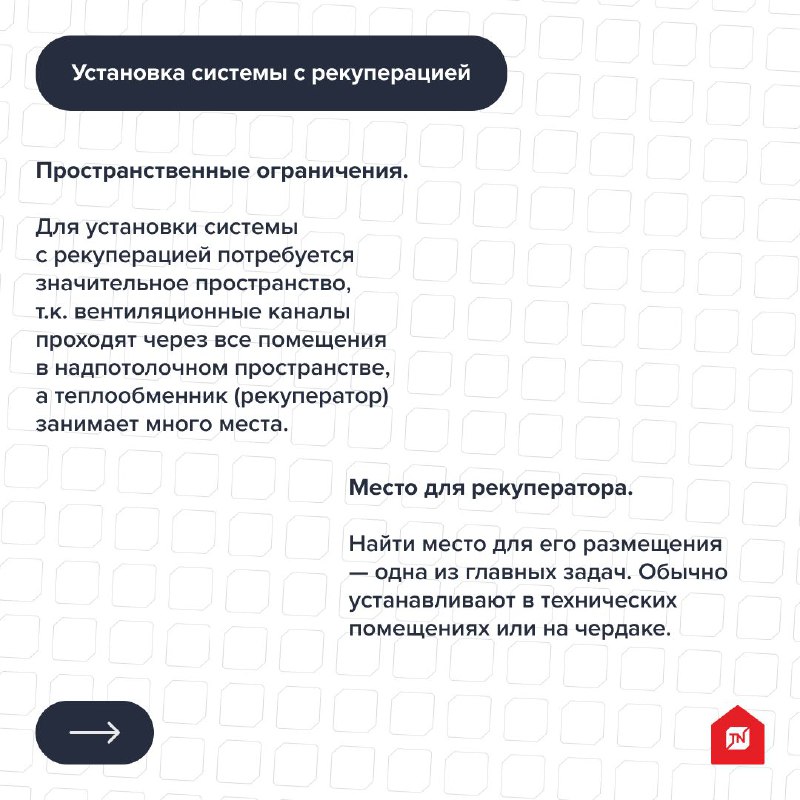 Установка системы с рекуперацией

Пространственные ограничения.

Для установки системы с рекуперацией потребуется значительное пространство, т.к. вентиляционные каналы проходят через все помещения в надпотолочном пространстве, а теплообменник (рекуператор) занимает много места.

Место для рекуператора.

Найти место для его размещения — одна из главных задач. Обычно устанавливают в технических помещениях или на чердаке.

TN